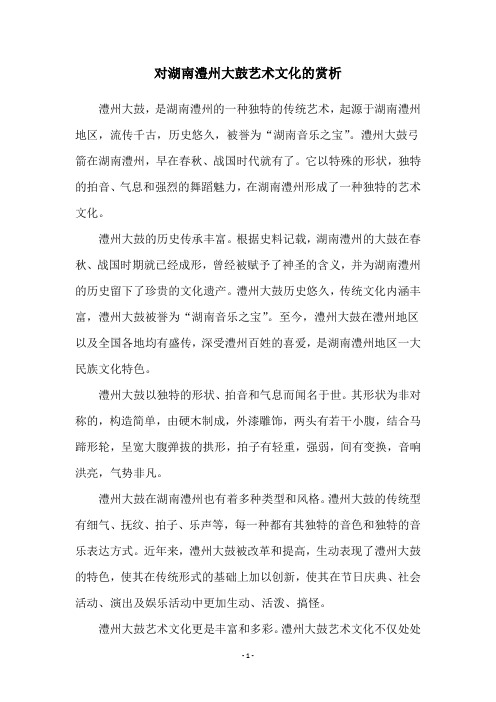 对湖南澧州大鼓艺术文化的赏析

澧州大鼓，是湖南澧州的一种独特的传统艺术，起源于湖南澧州地区，流传千古，历史悠久，被誉为“湖南音乐之宝”。澧州大鼓弓箭在湖南澧州，早在春秋、战国时代就有了。它以特殊的形状，独特的拍音、气息和强烈的舞蹈魅力，在湖南澧州形成了一种独特的艺术文化。

澧州大鼓的历史传承丰富。根据史料记载，湖南澧州的大鼓在春秋、战国时期就已经成形，曾经被赋予了神圣的含义，并为湖南澧州的历史留下了珍贵的文化遗产。澧州大鼓历史悠久，传统文化内涵丰富，澧州大鼓被誉为“湖南音乐之宝”。至今，澧州大鼓在澧州地区以及全国各地均有盛传，深受澧州百姓的喜爱，是湖南澧州地区一大民族文化特色。

澧州大鼓以独特的形状、拍音和气息而闻名于世。其形状为非对称的，构造简单，由硬木制成，外漆雕饰，两头有若干小腹，结合马蹄形轮，呈宽大腹弹拔的拱形，拍子有轻重，强弱，间有变换，音响洪亮，气势非凡。

澧州大鼓在湖南澧州也有着多种类型和风格。澧州大鼓的传统型有细气、抚纹、拍子、乐声等，每一种都有其独特的音色和独特的音乐表达方式。近年来，澧州大鼓被改革和提高，生动表现了澧州大鼓的特色，使其在传统形式的基础上加以创新，使其在节日庆典、社会活动、演出及娱乐活动中更加生动、活泼、搞怪。

澧州大鼓艺术文化更是丰富和多彩。澧州大鼓艺术文化不仅处处

- 1 -